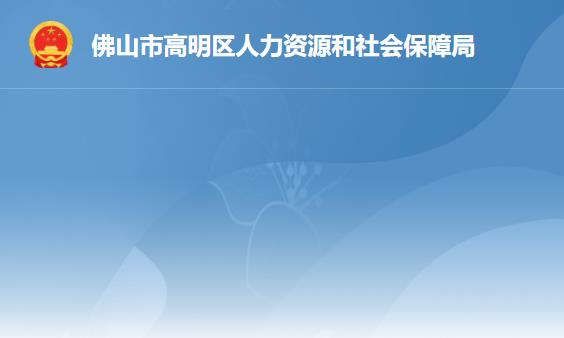 佛山市高明区人力资源和社会保障局